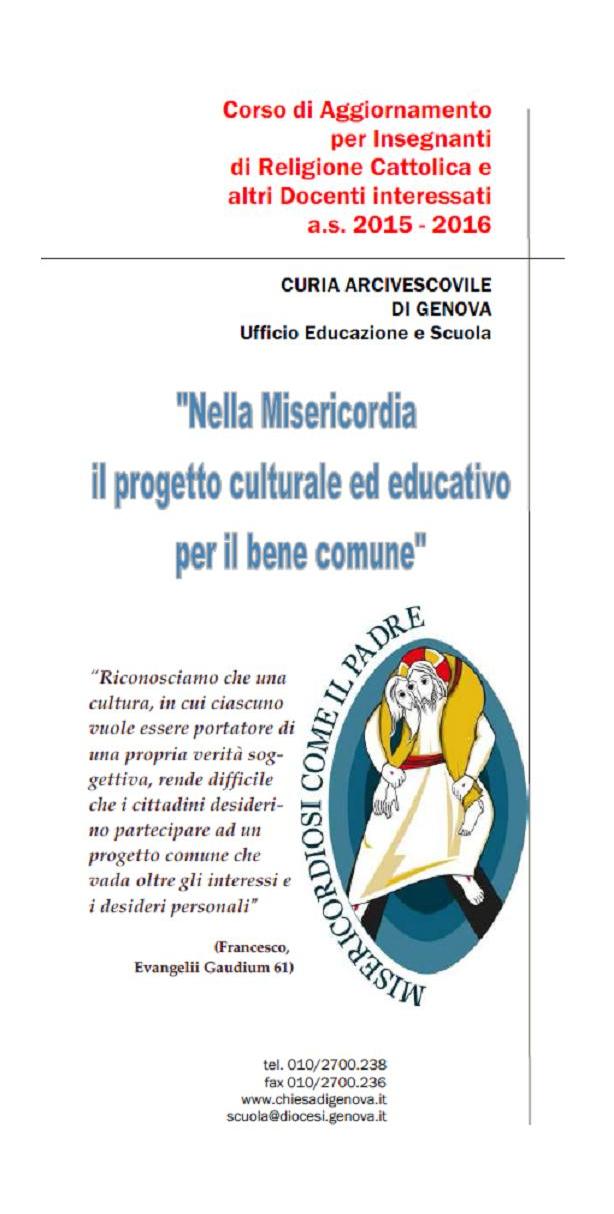 Corso di Aggiornamento per Insegnanti di Religione Cattolica e altri Docenti interessati a.s. 2015 - 2016

CURIA ARCIVESCOVILE DI GENOVA
Ufficio Educazione e Scuola

"Nella Misericordia il progetto culturale ed educativo per il bene comune"

"Riconosciamo che una cultura, in cui ciascuno vuole essere portatore di una propria verità soggettiva, rende difficile che i cittadini desiderino partecipare ad un progetto comune che vada oltre gli interessi e i desideri personali"

(Francesco, Evangelii Gaudium 61)

MISERICORDIOSI COME IL PADRE

tel. 010/2700.238
fax 010/2700.236
www.chiesadigenova.it
scuola@diocesi.genova.it